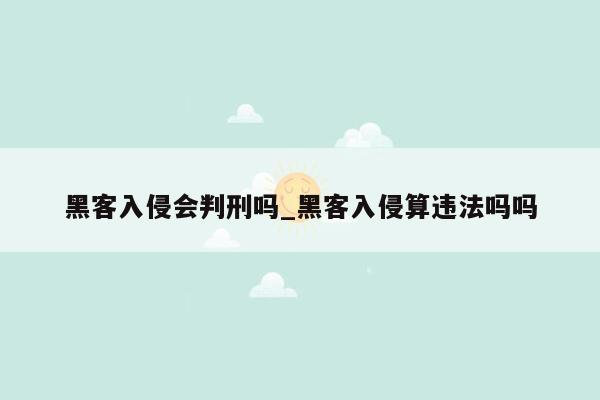 黑客入侵会判刑吗_黑客入侵算违法吗吗